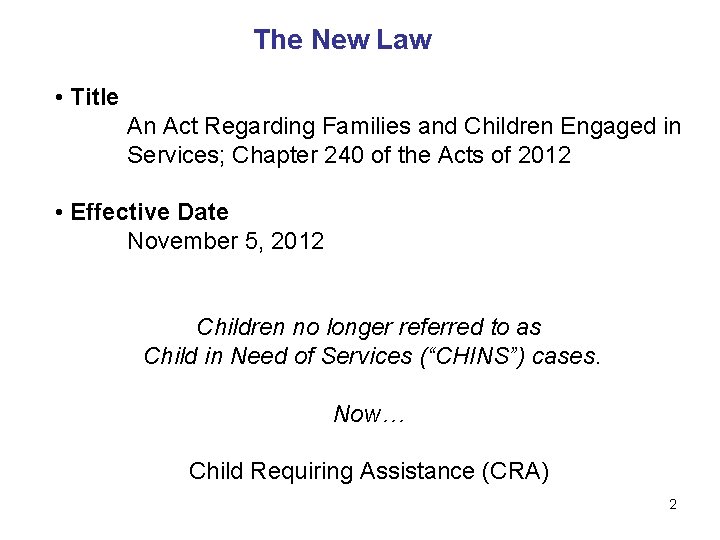 The New Law

• Title
An Act Regarding Families and Children Engaged in Services; Chapter 240 of the Acts of 2012

• Effective Date
November 5, 2012

Children no longer referred to as
Child in Need of Services (“CHINS”) cases.

Now…

Child Requiring Assistance (CRA)

2